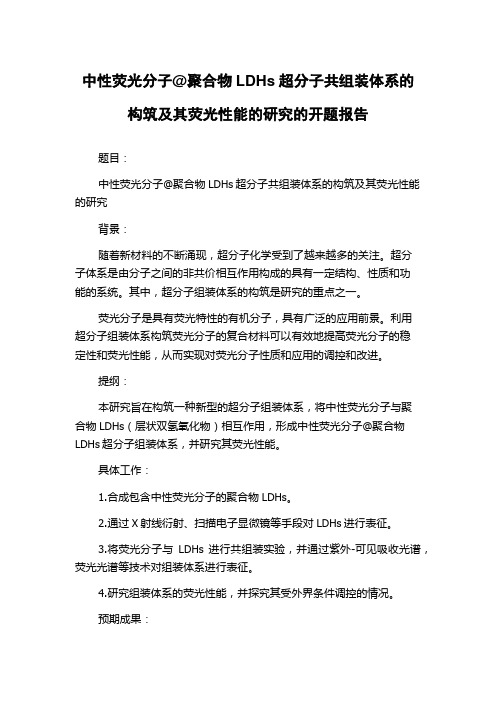 中性荧光分子@聚合物 LDHs 超分子共组装体系的构筑及其荧光性能的研究的开题报告

题目：

中性荧光分子@聚合物 LDHs 超分子共组装体系的构筑及其荧光性能的研究

背景：

随着新材料的不断涌现，超分子化学受到了越来越多的关注。超分子体系是由分子之间的非共价相互作用构成的具有一定结构、性质和功能的系统。其中，超分子组装体系的构筑是研究的重点之一。

荧光分子是具有荧光特性的有机分子，具有广泛的应用前景。利用超分子组装体系构筑荧光分子的复合材料可以有效地提高荧光分子的稳定性和荧光性能，从而实现对荧光分子性质和应用的调控和改进。

提纲：

本研究旨在构筑一种新型的超分子组装体系，将中性荧光分子与聚合物 LDHs（层状双氢氧化物）相互作用，形成中性荧光分子@聚合物 LDHs 超分子组装体系，并研究其荧光性能。

具体工作：

1.合成包含中性荧光分子的聚合物 LDHs。

2.通过 X 射线衍射、扫描电子显微镜等手段对 LDHs 进行表征。

3.将荧光分子与 LDHs 进行共组装实验，并通过紫外-可见吸收光谱，荧光光谱等技术对组装体系进行表征。

4.研究组装体系的荧光性能，并探究其受外界条件调控的情况。

预期成果：